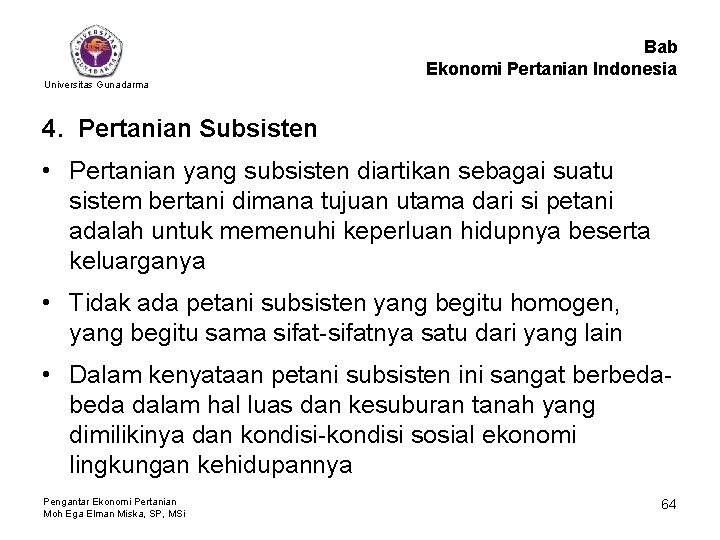 UNIVERSITAS GUNADARMA

Universitas Gunadarma

Bab
Ekonomi Pertanian Indonesia

4. Pertanian Subsisten

• Pertanian yang subsisten diartikan sebagai suatu sistem bertani dimana tujuan utama dari si petani adalah untuk memenuhi keperluan hidupnya beserta keluarganya

• Tidak ada petani subsisten yang begitu homogen, yang begitu sama sifat-sifatnya satu dari yang lain

• Dalam kenyataan petani subsisten ini sangat berbeda-beda dalam hal luas dan kesuburan tanah yang dimilikinya dan kondisi-kondisi sosial ekonomi lingkungan kehidupannya

Pengantar Ekonomi Pertanian
Moh Ega Elman Miska, SP, MSi

64